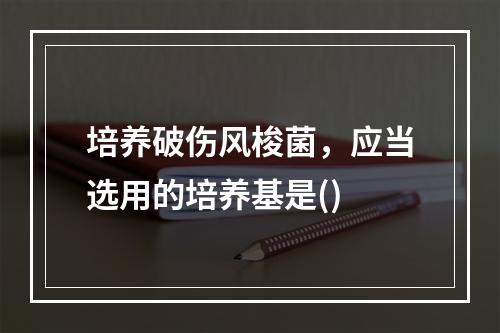 培养破伤风梭菌，应当选用的培养基是()